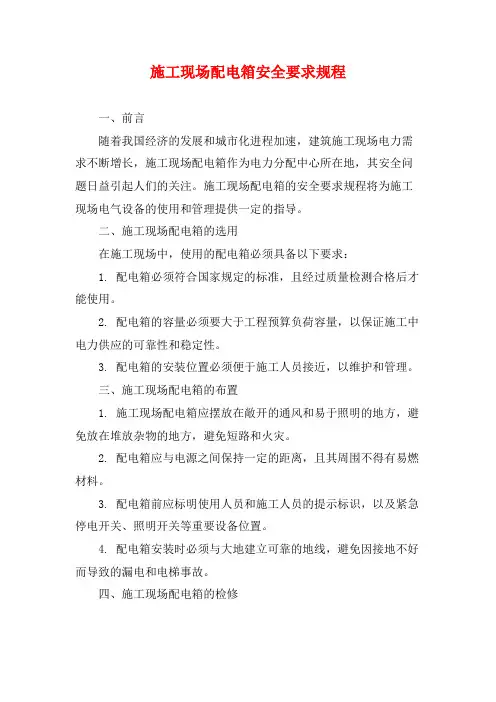 施工现场配电箱安全要求规程

一、前言

随着我国经济的发展和城市化进程加速，建筑施工现场电力需求不断增长，施工现场配电箱作为电力分配中心所在地，其安全问题日益引起人们的关注。施工现场配电箱的安全要求规程将为施工现场电气设备的使用和管理提供一定的指导。

二、施工现场配电箱的选用

在施工现场中，使用的配电箱必须具备以下要求：

1. 配电箱必须符合国家规定的标准，且经过质量检测合格后才能使用。

2. 配电箱的容量必须要大于工程预算负荷容量，以保证施工中电力供应的可靠性和稳定性。

3. 配电箱的安装位置必须便于施工人员接近，以维护和管理。

三、施工现场配电箱的布置

1. 施工现场配电箱应摆放在敞开的通风和易于照明的地方，避免放在堆放杂物的地方，避免短路和火灾。

2. 配电箱应与电源之间保持一定的距离，且其周围不得有易燃材料。

3. 配电箱前应标明使用人员和施工人员的提示标识，以及紧急停电开关、照明开关等重要设备位置。

4. 配电箱安装时必须与大地建立可靠的地线，避免因接地不好而导致的漏电和电梯事故。

四、施工现场配电箱的检修